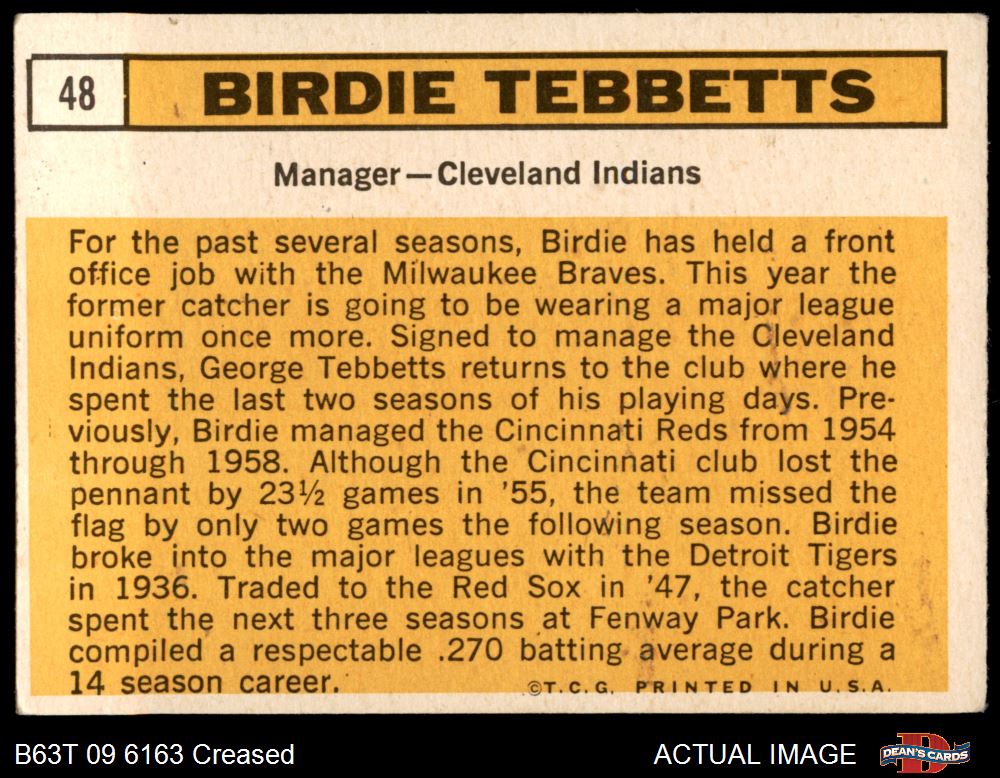 48 BIRDIE TEBBETTS

Manager—Cleveland Indians

For the past several seasons, Birdie has held a front office job with the Milwaukee Braves. This year the former catcher is going to be wearing a major league uniform once more. Signed to manage the Cleveland Indians, George Tebbetts returns to the club where he spent the last two seasons of his playing days. Previously, Birdie managed the Cincinnati Reds from 1954 through 1958. Although the Cincinnati club lost the pennant by 23½ games in '55, the team missed the flag by only two games the following season. Birdie broke into the major leagues with the Detroit Tigers in 1936. Traded to the Red Sox in '47, the catcher spent the next three seasons at Fenway Park. Birdie compiled a respectable .270 batting average during a 14 season career.

©T.C.G. PRINTED IN U.S.A.

B63T 09 6163 Creased

ACTUAL IMAGE

DEAN'S CARDS